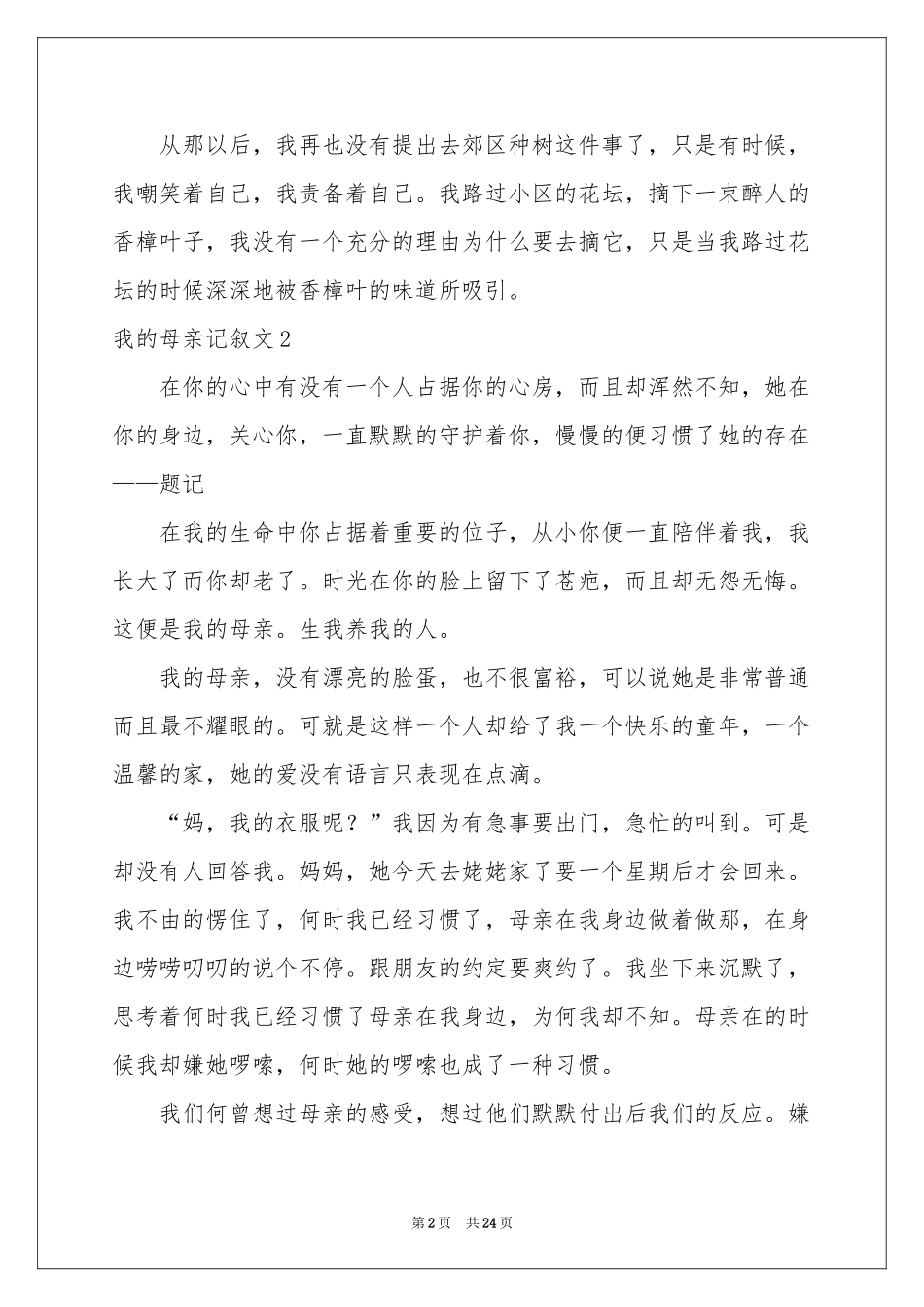 从那以后，我再也没有提出去郊区种树这件事了，只是有时候，我嘲笑着自己，我责备着自己。我路过小区的花坛，摘下一束醉人的香樟叶子，我没有一个充分的理由为什么要去摘它，只是当我路过花坛的时候深深地被香樟叶的味道所吸引。

我的母亲记叙文2

在你的心中有没有一个人占据你的心房，而且却浑然不知，她在你的身边，关心你，一直默默的守护着你，慢慢的便习惯了她的存在——题记

在我的生命中你占据着重要的位子，从小你便一直陪伴着我，我长大了而你却老了。时光在你的脸上留下了苍疤，而且却无怨无悔。这便是我的母亲。生我养我的人。

我的母亲，没有漂亮的脸蛋，也不很富裕，可以说她是非常普通而且最不耀眼的。可就是这样一个人却给了我一个快乐的童年，一个温馨的家，她的爱没有语言只表现在点滴。

“妈，我的衣服呢？”我因为有急事要出门，急忙的叫到。可是却没有人回答我。妈妈，她今天去姥姥家了要一个星期后才会回来。我不由的愣住了，何时我已经习惯了，母亲在我身边做着做那，在身边唠唠叨叨的说个不停。跟朋友的约定要爽约了。我坐下来沉默了，思考着何时我已经习惯了母亲在我身边，为何我却不知。母亲在的时候我却嫌她啰嗦，何时她的啰嗦也成了一种习惯。

我们何曾想过母亲的感受，想过他们默默付出后我们的反应。嫌

第2页 共24页